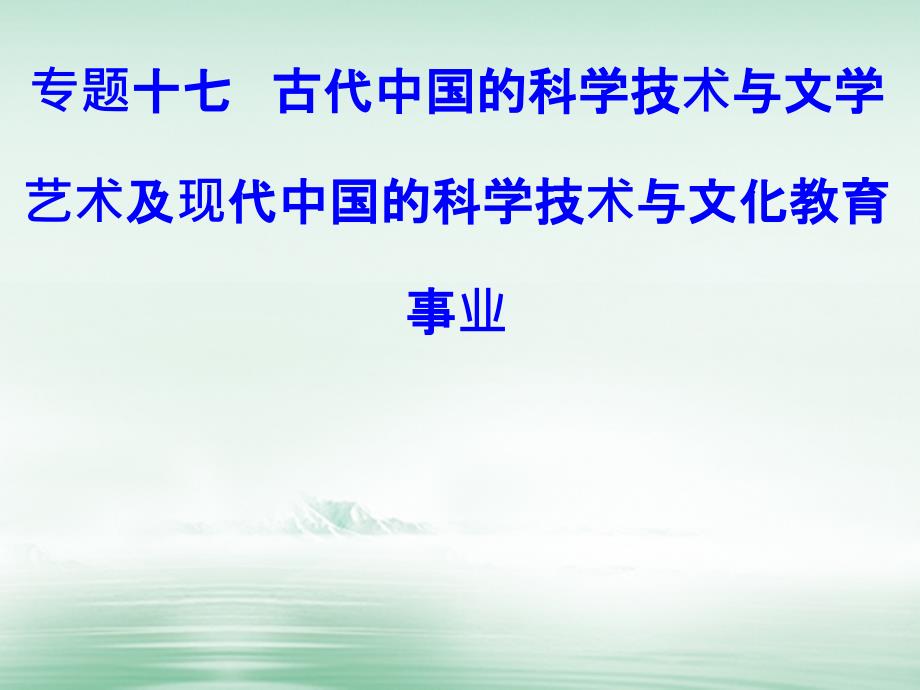 专题十七　古代中国的科学技术与文学艺术及现代中国的科学技术与文化教育事业